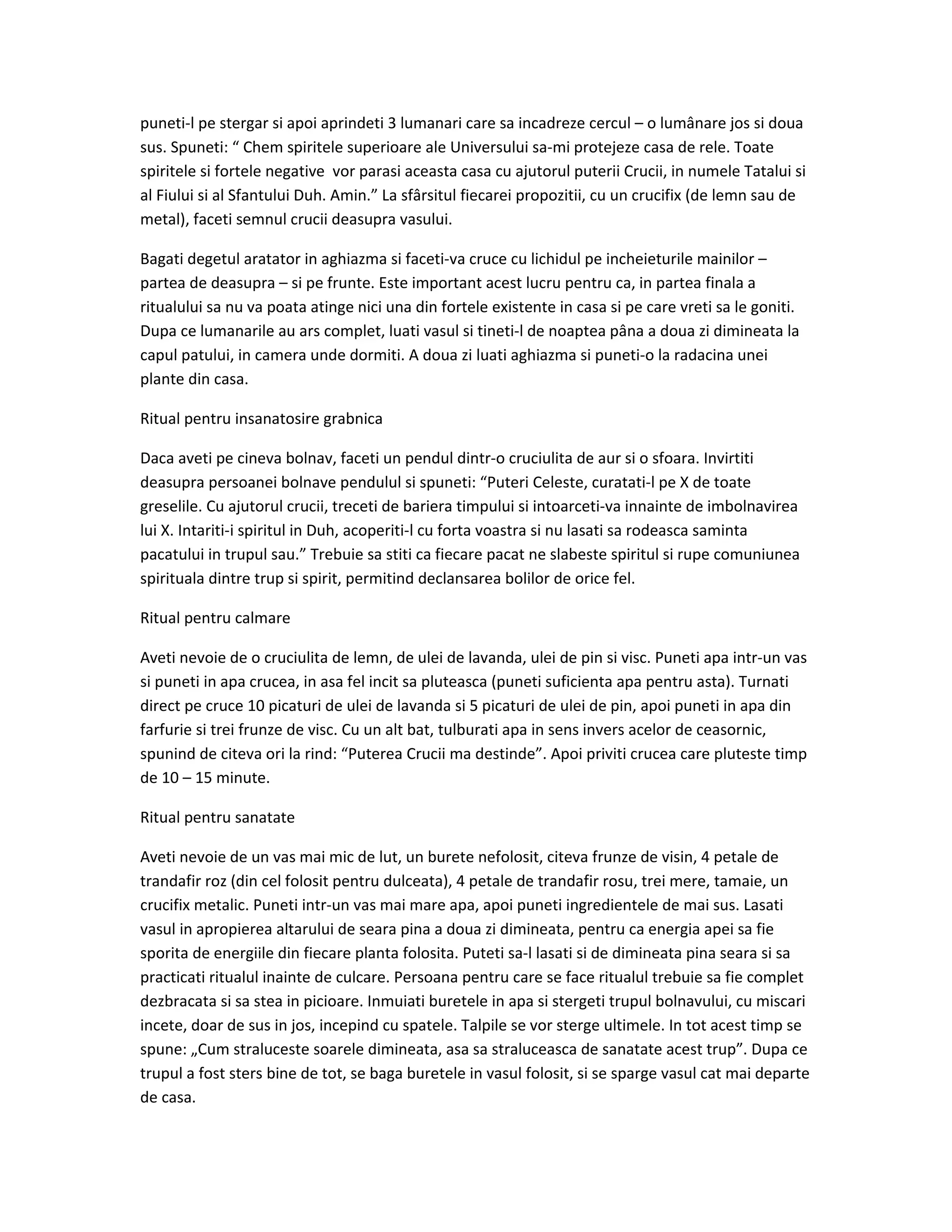 puneti-l pe stergar si apoi aprindeti 3 lumanari care sa incadreze cercul – o lumânare jos si doua sus. Spuneti: " Chem spiritele superioare ale Universului sa-mi protejeze casa de rele. Toate spiritele si fortele negative vor parasi aceasta casa cu ajutorul puterii Crucii, in numele Tatalui si al Fiului si al Sfantului Duh. Amin." La sfârsitul fiecarei propozitii, cu un crucifix (de lemn sau de metal), faceti semnul crucii deasupra vasului.

Bagati degetul aratator in aghiazma si faceti-va cruce cu lichidul pe incheieturile mainilor – partea de deasupra – si pe frunte. Este important acest lucru pentru ca, in partea finala a ritualului sa nu va poata atinge nici una din fortele existente in casa si pe care vreti sa le goniti. Dupa ce lumanarile au ars complet, luati vasul si tineti-l de noaptea pâna a doua zi dimineata la capul patului, in camera unde dormiti. A doua zi luati aghiazma si puneti-o la radacina unei plante din casa.

Ritual pentru insanatosire grabnica

Daca aveti pe cineva bolnav, faceti un pendul dintr-o cruciulita de aur si o sfoara. Invirtiti deasupra persoanei bolnave pendulul si spuneti: "Puteri Celeste, curatati-l pe X de toate greselile. Cu ajutorul crucii, treceti de bariera timpului si intoarceti-va innainte de imbolnavirea lui X. Intariti-i spiritul in Duh, acoperiti-l cu forta voastra si nu lasati sa rodeasca saminta pacatului in trupul sau." Trebuie sa stiti ca fiecare pacat ne slabeste spiritul si rupe comuniunea spirituala dintre trup si spirit, permitind declansarea bolilor de orice fel.

Ritual pentru calmare

Aveti nevoie de o cruciulita de lemn, de ulei de lavanda, ulei de pin si visc. Puneti apa intr-un vas si puneti in apa crucea, in asa fel incit sa pluteasca (puneti suficienta apa pentru asta). Turnati direct pe cruce 10 picaturi de ulei de lavanda si 5 picaturi de ulei de pin, apoi puneti in apa din farfurie si trei frunze de visc. Cu un alt bat, tulburati apa in sens invers acelor de ceasornic, spunind de citeva ori la rind: "Puterea Crucii ma destinde". Apoi priviti crucea care pluteste timp de 10 – 15 minute.

Ritual pentru sanatate

Aveti nevoie de un vas mai mic de lut, un burete nefolosit, citeva frunze de visin, 4 petale de trandafir roz (din cel folosit pentru dulceata), 4 petale de trandafir rosu, trei mere, tamaie, un crucifix metalic. Puneti intr-un vas mai mare apa, apoi puneti ingredientele de mai sus. Lasati vasul in apropierea altarului de seara pina a doua zi dimineata, pentru ca energia apei sa fie sporita de energiile din fiecare planta folosita. Puteti sa-l lasati si de dimineata pina seara si sa practicati ritualul inainte de culcare. Persoana pentru care se face ritualul trebuie sa fie complet dezbracata si sa stea in picioare. Inmuiati buretele in apa si stergeti trupul bolnavului, cu miscari incete, doar de sus in jos, incepind cu spatele. Talpile se vor sterge ultimele. In tot acest timp se spune: „Cum straluceste soarele dimineata, asa sa straluceasca de sanatate acest trup". Dupa ce trupul a fost sters bine de tot, se baga buretele in vasul folosit, si se sparge vasul cat mai departe de casa.